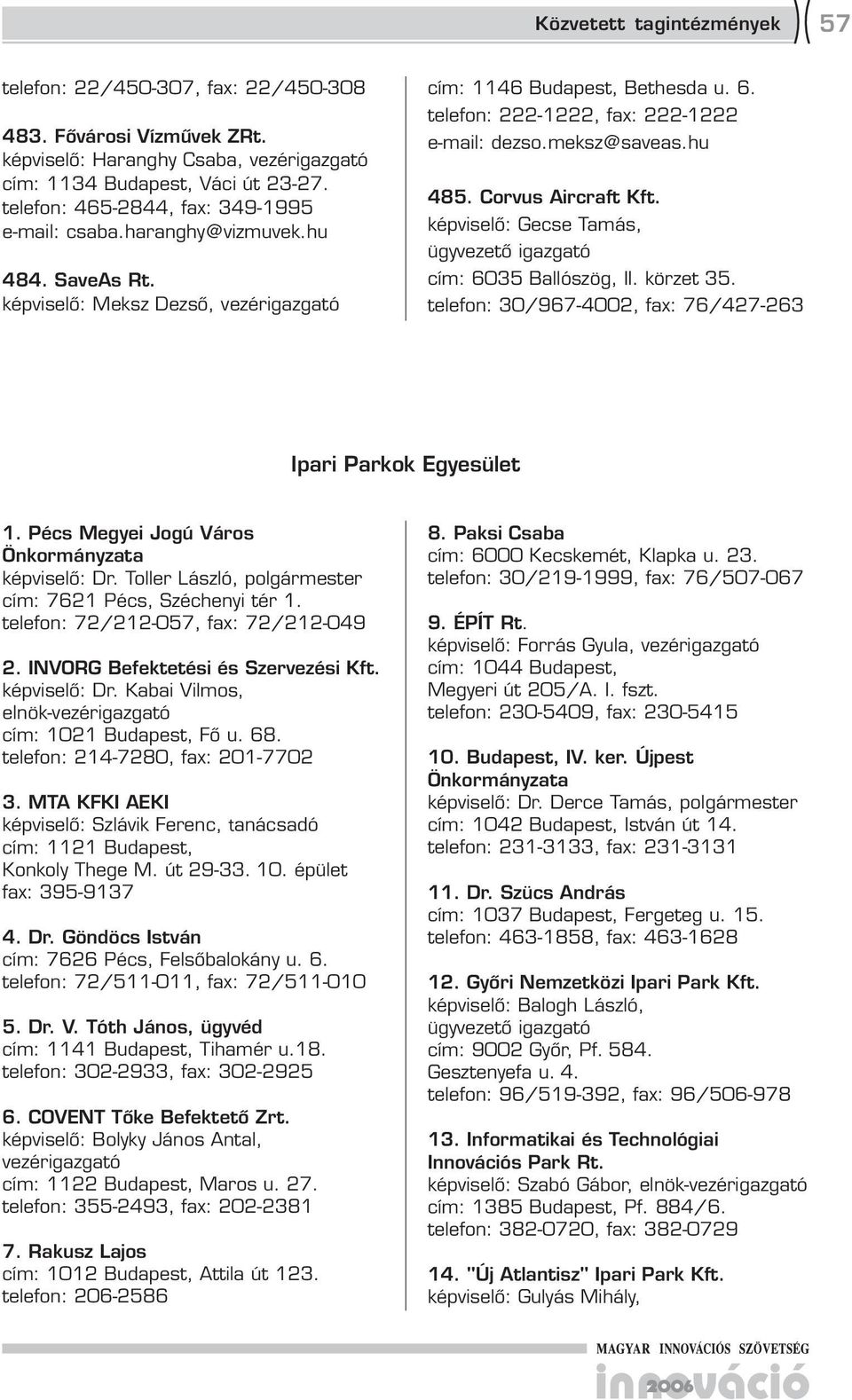 Közvetett tagintézmények 57

telefon: 22/450-307, fax: 22/450-308

483. Fővárosi Vízművek ZRt.
képviselő: Haranghy Csaba, vezérigazgató
cím: 1134 Budapest, Váci út 23-27.
telefon: 465-2844, fax: 349-1995
e-mail: csaba.haranghy@vizmuvek.hu

484. SaveAs Rt.
képviselő: Meksz Dezső, vezérigazgató
cím: 1146 Budapest, Bethesda u. 6.
telefon: 222-1222, fax: 222-1222
e-mail: dezso.meksz@saveas.hu

485. Corvus Aircraft Kft.
képviselő: Gecse Tamás, ügyvezető igazgató
cím: 6035 Ballószög, II. körzet 35.
telefon: 30/967-4002, fax: 76/427-263

Ipari Parkok Egyesület

1. Pécs Megyei Jogú Város Önkormányzata
képviselő: Dr. Toller László, polgármester
cím: 7621 Pécs, Széchenyi tér 1.
telefon: 72/212-057, fax: 72/212-049

2. INVORG Befektetési és Szervezési Kft.
képviselő: Dr. Kabai Vilmos, elnök-vezérigazgató
cím: 1021 Budapest, Fő u. 68.
telefon: 214-7280, fax: 201-7702

3. MTA KFKI AEKI
képviselő: Szlávik Ferenc, tanácsadó
cím: 1121 Budapest, Konkoly Thege M. út 29-33. 10. épület
fax: 395-9137

4. Dr. Göndöcs István
cím: 7626 Pécs, Felsőbalokány u. 6.
telefon: 72/511-011, fax: 72/511-010

5. Dr. V. Tóth János, ügyvéd
cím: 1141 Budapest, Tihamér u.18.
telefon: 302-2933, fax: 302-2925

6. COVENT Tőke Befektető Zrt.
képviselő: Bolyky János Antal, vezérigazgató
cím: 1122 Budapest, Maros u. 27.
telefon: 355-2493, fax: 202-2381

7. Rakusz Lajos
cím: 1012 Budapest, Attila út 123.
telefon: 206-2586

8. Paksi Csaba
cím: 6000 Kecskemét, Klapka u. 23.
telefon: 30/219-1999, fax: 76/507-067

9. ÉPÍT Rt.
képviselő: Forrás Gyula, vezérigazgató
cím: 1044 Budapest, Megyeri út 205/A. I. fszt.
telefon: 230-5409, fax: 230-5415

10. Budapest, IV. ker. Újpest Önkormányzata
képviselő: Dr. Derce Tamás, polgármester
cím: 1042 Budapest, István út 14.
telefon: 231-3133, fax: 231-3131

11. Dr. Szücs András
cím: 1037 Budapest, Fergeteg u. 15.
telefon: 463-1858, fax: 463-1628

12. Győri Nemzetközi Ipari Park Kft.
képviselő: Balogh László, ügyvezető igazgató
cím: 9002 Győr, Pf. 584. Gesztenyefa u. 4.
telefon: 96/519-392, fax: 96/506-978

13. Informatikai és Technológiai Innovációs Park Rt.
képviselő: Szabó Gábor, elnök-vezérigazgató
cím: 1385 Budapest, Pf. 884/6.
telefon: 382-0720, fax: 382-0729

14. "Új Atlantisz" Ipari Park Kft.
képviselő: Gulyás Mihály,

MAGYAR INNOVÁCIÓS SZÖVETSÉG
innováció 2006